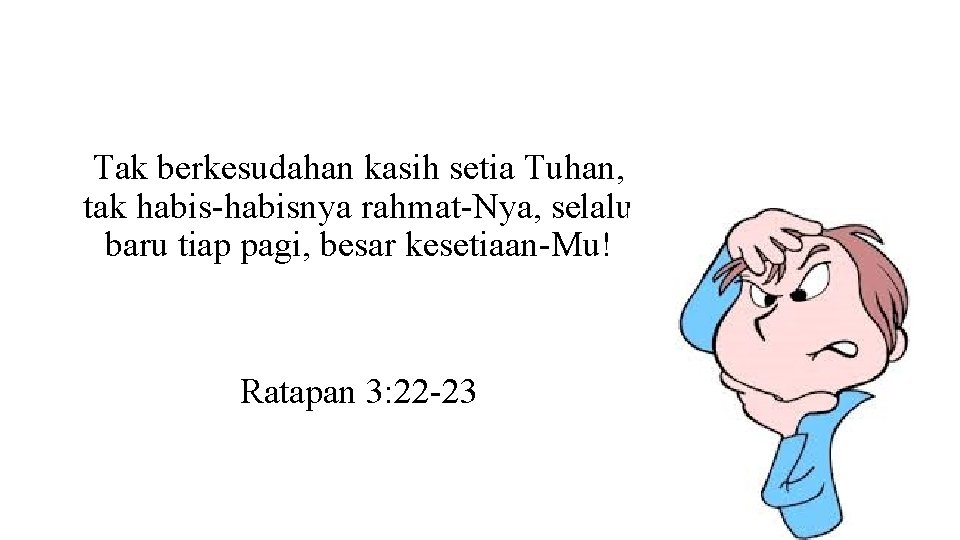 Tak berkesudahan kasih setia Tuhan, tak habis-habisnya rahmat-Nya, selalu baru tiap pagi, besar kesetiaan-Mu!

Ratapan 3:22-23